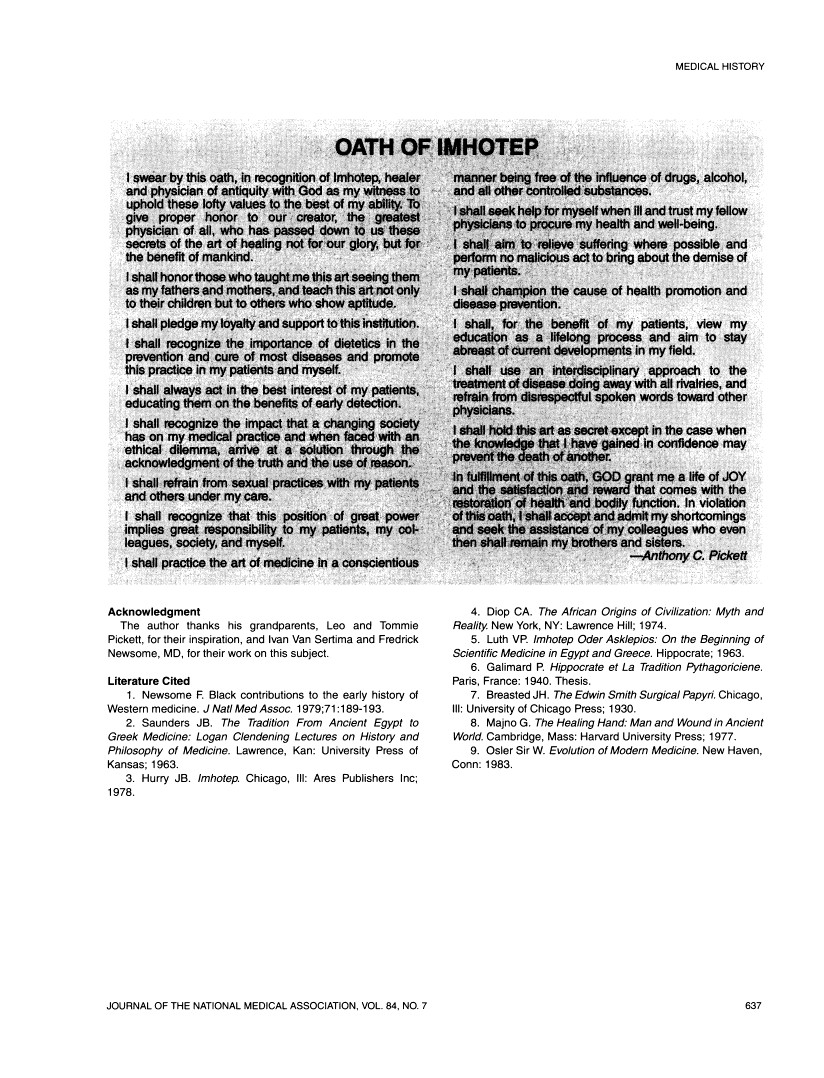 MEDICAL HISTORY

OATH OF IMHOTEP

I swear by this oath, in recognition of Imhotep, healer and physician of antiquity with God as my witness to uphold these lofty values to the best of my ability. To give proper honor to our creator, the greatest physician of all, who has passed down to us these secrets of the art of healing not for our glory, but for the benefit of mankind.

I shall honor those who taught me this art seeing them as my fathers and mothers, and teach this art not only to their children but to others who show aptitude.

I shall pledge my loyalty and support to this institution.

I shall recognize the importance of dietetics in the prevention and cure of most diseases and promote this practice in my patients and myself.

I shall always act in the best interest of my patients, educating them on the benefits of early detection.

I shall recognize the impact that a changing society has on my medical practice and when faced with an ethical dilemma, arrive at a solution through the acknowledgment of the truth and the use of reason.

I shall refrain from sexual practices with my patients and others under my care.

I shall recognize that this position of great power implies great responsibility to my patients, my colleagues, society, and myself.

I shall practice the art of medicine in a conscientious manner being free of the influence of drugs, alcohol, and all other controlled substances.

I shall seek help for myself when ill and trust my fellow physicians to procure my health and well-being.

I shall aim to relieve suffering where possible and perform no malicious act to bring about the demise of my patients.

I shall champion the cause of health promotion and disease prevention.

I shall, for the benefit of my patients, view my education as a lifelong process and aim to stay abreast of current developments in my field.

I shall use an interdisciplinary approach to the treatment of disease doing away with all rivalries, and refrain from disrespectful spoken words toward other physicians.

I shall hold this art as secret except in the case when the knowledge that I have gained in confidence may prevent the death of another.

In fulfillment of this oath, GOD grant me a life of JOY and the satisfaction and reward that comes with the restoration of health and bodily function. In violation of this oath, I shall accept and admit my shortcomings and seek the assistance of my colleagues who even then shall remain my brothers and sisters.
—Anthony C. Pickett

Acknowledgment
The author thanks his grandparents, Leo and Tommie Pickett, for their inspiration, and Ivan Van Sertima and Fredrick Newsome, MD, for their work on this subject.

Literature Cited
1. Newsome F. Black contributions to the early history of Western medicine. J Natl Med Assoc. 1979;71:189-193.
2. Saunders JB. The Tradition From Ancient Egypt to Greek Medicine: Logan Clendening Lectures on History and Philosophy of Medicine. Lawrence, Kan: University Press of Kansas; 1963.
3. Hurry JB. Imhotep. Chicago, Ill: Ares Publishers Inc; 1978.
4. Diop CA. The African Origins of Civilization: Myth and Reality. New York, NY: Lawrence Hill; 1974.
5. Luth VP. Imhotep Oder Asklepios: On the Beginning of Scientific Medicine in Egypt and Greece. Hippocrate; 1963.
6. Galimard P. Hippocrate et La Tradition Pythagoriciene. Paris, France: 1940. Thesis.
7. Breasted JH. The Edwin Smith Surgical Papyri. Chicago, Ill: University of Chicago Press; 1930.
8. Majno G. The Healing Hand: Man and Wound in Ancient World. Cambridge, Mass: Harvard University Press; 1977.
9. Osler Sir W. Evolution of Modern Medicine. New Haven, Conn: 1983.

JOURNAL OF THE NATIONAL MEDICAL ASSOCIATION, VOL. 84, NO. 7

637